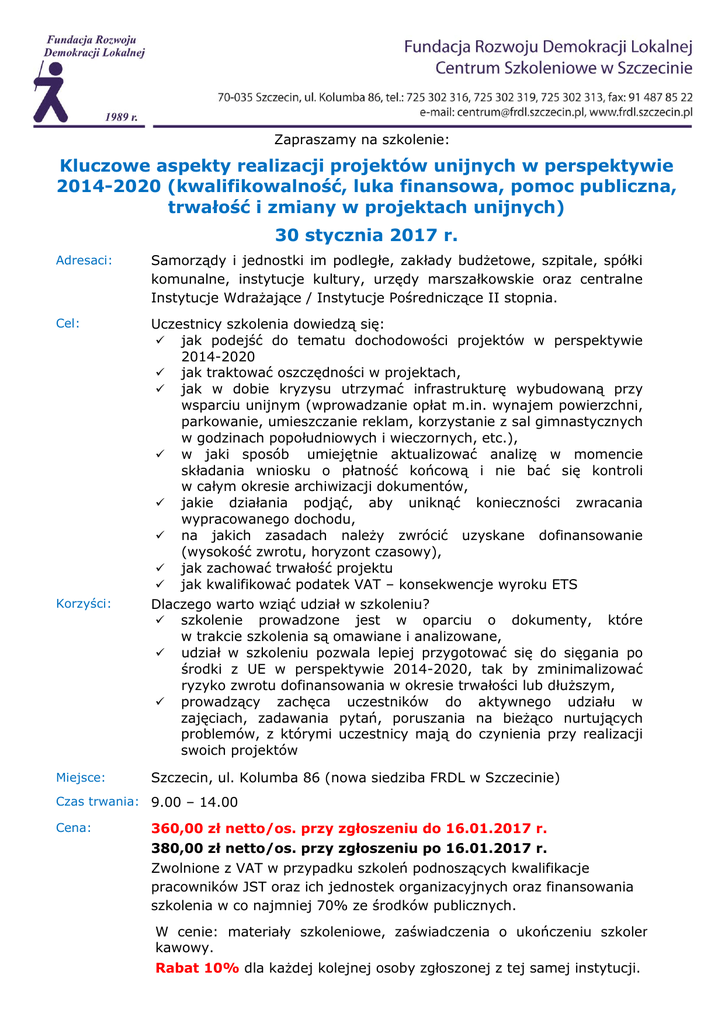 Fundacja Rozwoju Demokracji Lokalnej

1989 r.

Fundacja Rozwoju Demokracji Lokalnej
Centrum Szkoleniowe w Szczecinie

70-035 Szczecin, ul. Kolumba 86, tel.: 725 302 316, 725 302 319, 725 302 313, fax: 91 487 85 22
e-mail: centrum@frdl.szczecin.pl, www.frdl.szczecin.pl

Zapraszamy na szkolenie:

Kluczowe aspekty realizacji projektów unijnych w perspektywie 2014-2020 (kwalifikowalność, luka finansowa, pomoc publiczna, trwałość i zmiany w projektach unijnych)

30 stycznia 2017 r.

Adresaci: Samorządy i jednostki im podległe, zakłady budżetowe, szpitale, spółki komunalne, instytucje kultury, urzędy marszałkowskie oraz centralne Instytucje Wdrażające / Instytucje Pośredniczące II stopnia.

Cel: Uczestnicy szkolenia dowiedzą się:
✓ jak podejść do tematu dochodowości projektów w perspektywie 2014-2020
✓ jak traktować oszczędności w projektach,
✓ jak w dobie kryzysu utrzymać infrastrukturę wybudowaną przy wsparciu unijnym (wprowadzanie opłat m.in. wynajem powierzchni, parkowanie, umieszczanie reklam, korzystanie z sal gimnastycznych w godzinach popołudniowych i wieczornych, etc.),
✓ w jaki sposób umiejętnie aktualizować analizę w momencie składania wniosku o płatność końcową i nie bać się kontroli w całym okresie archiwizacji dokumentów,
✓ jakie działania podjąć, aby uniknąć konieczności zwracania wypracowanego dochodu,
✓ na jakich zasadach należy zwrócić uzyskane dofinansowanie (wysokość zwrotu, horyzont czasowy),
✓ jak zachować trwałość projektu
✓ jak kwalifikować podatek VAT – konsekwencje wyroku ETS

Korzyści: Dlaczego warto wziąć udział w szkoleniu?
✓ szkolenie prowadzone jest w oparciu o dokumenty, które w trakcie szkolenia są omawiane i analizowane,
✓ udział w szkoleniu pozwala lepiej przygotować się do sięgania po środki z UE w perspektywie 2014-2020, tak by zminimalizować ryzyko zwrotu dofinansowania w okresie trwałości lub dłuższym,
✓ prowadzący zachęca uczestników do aktywnego udziału w zajęciach, zadawania pytań, poruszania na bieżąco nurtujących problemów, z którymi uczestnicy mają do czynienia przy realizacji swoich projektów

Miejsce: Szczecin, ul. Kolumba 86 (nowa siedziba FRDL w Szczecinie)

Czas trwania: 9.00 – 14.00

Cena: 360,00 zł netto/os. przy zgłoszeniu do 16.01.2017 r.
380,00 zł netto/os. przy zgłoszeniu po 16.01.2017 r.
Zwolnione z VAT w przypadku szkoleń podnoszących kwalifikacje pracowników JST oraz ich jednostek organizacyjnych oraz finansowania szkolenia w co najmniej 70% ze środków publicznych.

W cenie: materiały szkoleniowe, zaświadczenia o ukończeniu szkoler kawowy.
Rabat 10% dla każdej kolejnej osoby zgłoszonej z tej samej instytucji.